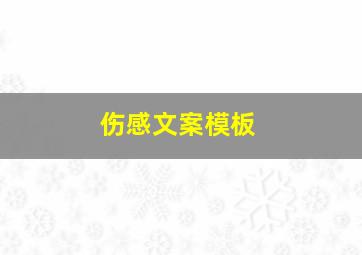 伤感文案模板